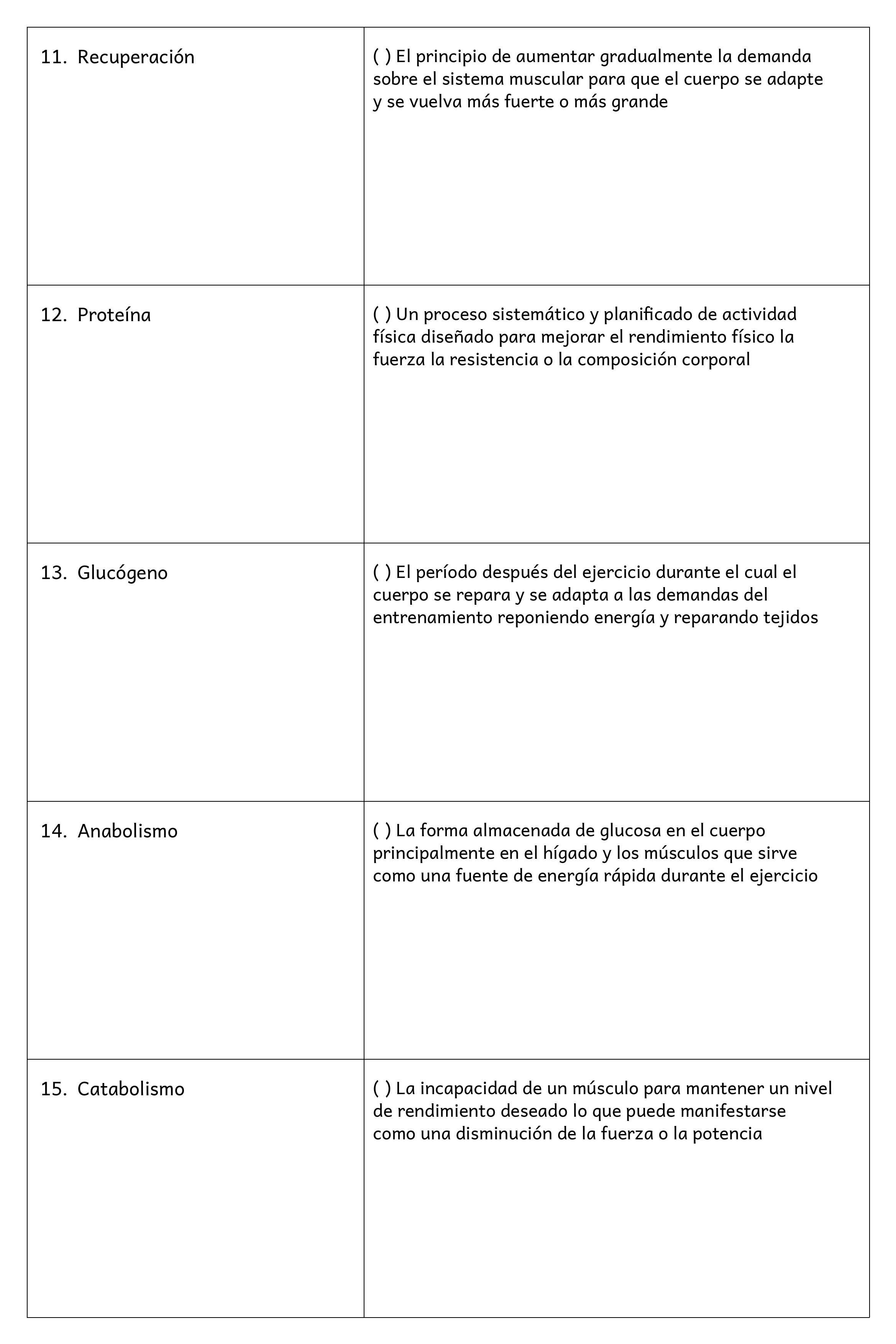 | | |
|---|---|
| 11. Recuperación | ( ) El principio de aumentar gradualmente la demanda sobre el sistema muscular para que el cuerpo se adapte y se vuelva más fuerte o más grande |
| 12. Proteína | ( ) Un proceso sistemático y planificado de actividad física diseñado para mejorar el rendimiento físico la fuerza la resistencia o la composición corporal |
| 13. Glucógeno | ( ) El período después del ejercicio durante el cual el cuerpo se repara y se adapta a las demandas del entrenamiento reponiendo energía y reparando tejidos |
| 14. Anabolismo | ( ) La forma almacenada de glucosa en el cuerpo principalmente en el hígado y los músculos que sirve como una fuente de energía rápida durante el ejercicio |
| 15. Catabolismo | ( ) La incapacidad de un músculo para mantener un nivel de rendimiento deseado lo que puede manifestarse como una disminución de la fuerza o la potencia |